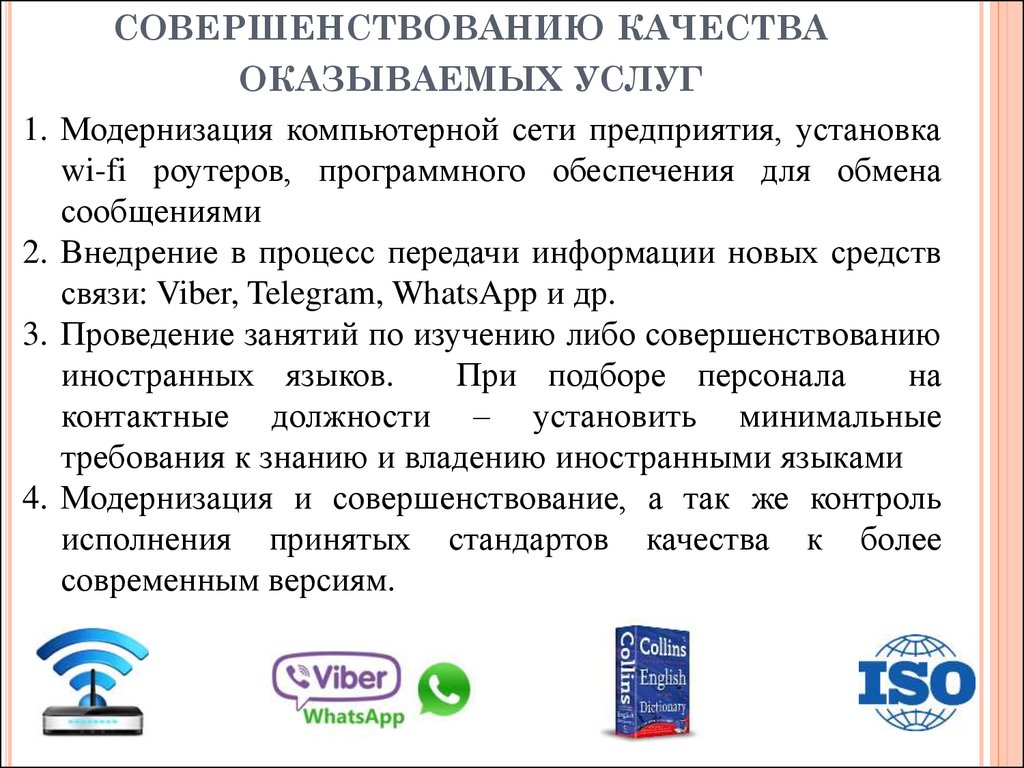 СОВЕРШЕНСТВОВАНИЮ КАЧЕСТВА ОКАЗЫВАЕМЫХ УСЛУГ

1. Модернизация компьютерной сети предприятия, установка wi-fi роутеров, программного обеспечения для обмена сообщениями
2. Внедрение в процесс передачи информации новых средств связи: Viber, Telegram, WhatsApp и др.
3. Проведение занятий по изучению либо совершенствованию иностранных языков. При подборе персонала на контактные должности – установить минимальные требования к знанию и владению иностранными языками
4. Модернизация и совершенствование, а так же контроль исполнения принятых стандартов качества к более современным версиям.

Viber
WhatsApp
Collins
Collins English Dictionary
ISO